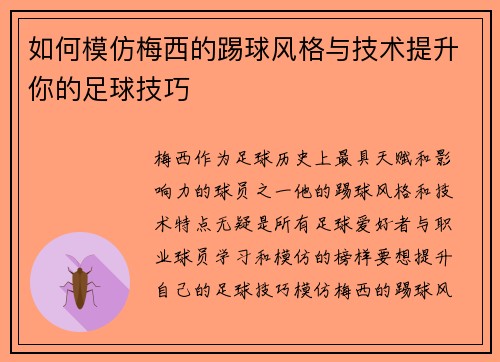 如何模仿梅西的踢球风格与技术提升你的足球技巧

梅西作为足球历史上最具天赋和影响力的球员之一他的踢球风格和技术特点无疑是所有足球爱好者与职业球员学习和模仿的榜样要想提升自己的足球技巧模仿梅西的踢球风